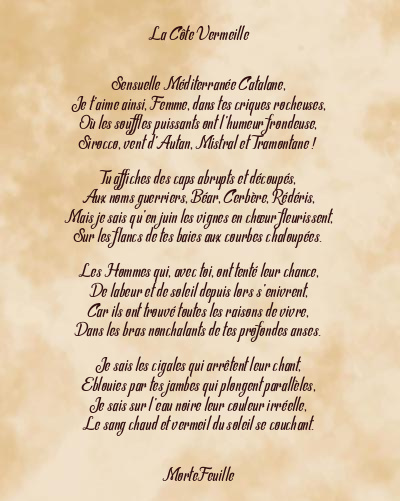 La Côte Vermeille

Sensuelle Méditerranée Catalane,
Je t'aime ainsi, Femme, dans tes criques rocheuses,
Où les souffles puissants ont l'humeur frondeuse,
Sirocco, vent d'Autan, Mistral et Tramontane !

Tu affiches des caps abrupts et découpés,
Aux noms guerriers, Béar, Cerbère, Rédéris,
Mais je sais qu'en juin les vignes en chœur fleurissent,
Sur les flancs de tes baies aux courbes chaloupées.

Les Hommes qui, avec toi, ont tenté leur chance,
De labeur et de soleil depuis lors s'enivrent,
Car ils ont trouvé toutes les raisons de vivre,
Dans les bras nonchalants de tes profondes anses.

Je sais les cigales qui arrêtent leur chant,
Eblouies par tes jambes qui plongent parallèles,
Je sais sur l'eau noire leur couleur irréelle,
Le sang chaud et vermeil du soleil se couchant.

MorteFeuille